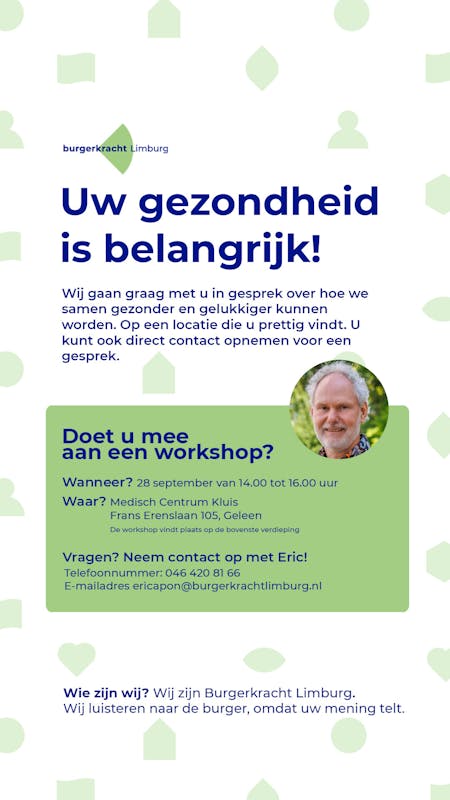 burgerkracht Limburg

Uw gezondheid is belangrijk!

Wij gaan graag met u in gesprek over hoe we samen gezonder en gelukkiger kunnen worden. Op een locatie die u prettig vindt. U kunt ook direct contact opnemen voor een gesprek.

Doet u mee aan een workshop?

Wanneer? 28 september van 14.00 tot 16.00 uur

Waar? Medisch Centrum Kluis
Frans Erenslaan 105, Geleen
De workshop vindt plaats op de bovenste verdieping

Vragen? Neem contact op met Eric!
Telefoonnummer: 046 420 81 66
E-mailadres ericapon@burgerkrachtlimburg.nl

Wie zijn wij? Wij zijn Burgerkracht Limburg.
Wij luisteren naar de burger, omdat uw mening telt.